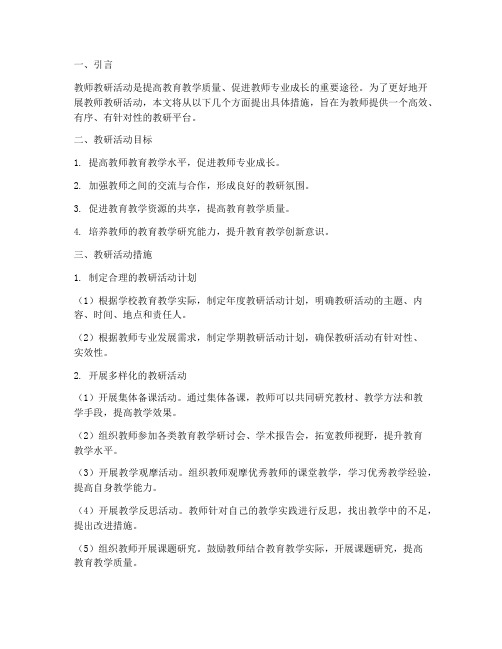 一、引言

教师教研活动是提高教育教学质量、促进教师专业成长的重要途径。为了更好地开展教师教研活动，本文将从以下几个方面提出具体措施，旨在为教师提供一个高效、有序、有针对性的教研平台。

二、教研活动目标

1. 提高教师教育教学水平，促进教师专业成长。

2. 加强教师之间的交流与合作，形成良好的教研氛围。

3. 促进教育教学资源的共享，提高教育教学质量。

4. 培养教师的教育教学研究能力，提升教育教学创新意识。

三、教研活动措施

1. 制定合理的教研活动计划

（1）根据学校教育教学实际，制定年度教研活动计划，明确教研活动的主题、内容、时间、地点和责任人。

（2）根据教师专业发展需求，制定学期教研活动计划，确保教研活动有针对性、实效性。

2. 开展多样化的教研活动

（1）开展集体备课活动。通过集体备课，教师可以共同研究教材、教学方法和教学手段，提高教学效果。

（2）组织教师参加各类教育教学研讨会、学术报告会，拓宽教师视野，提升教育教学水平。

（3）开展教学观摩活动。组织教师观摩优秀教师的课堂教学，学习优秀教学经验，提高自身教学能力。

（4）开展教学反思活动。教师针对自己的教学实践进行反思，找出教学中的不足，提出改进措施。

（5）组织教师开展课题研究。鼓励教师结合教育教学实际，开展课题研究，提高教育教学质量。